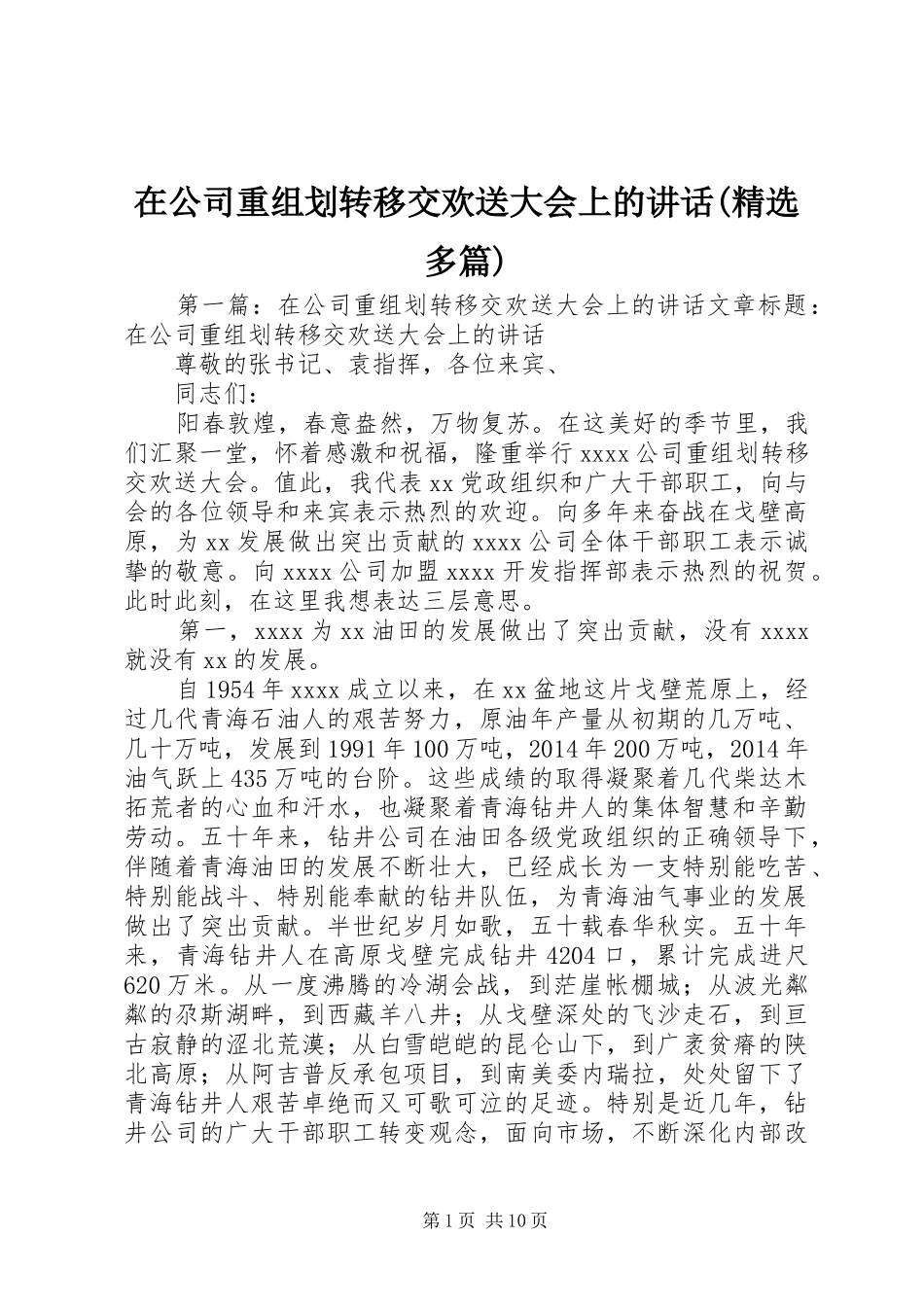 在公司重组划转移交欢送大会上的讲话(精选多篇)

第一篇：在公司重组划转移交欢送大会上的讲话文章标题：在公司重组划转移交欢送大会上的讲话

尊敬的张书记、袁指挥，各位来宾、

同志们：

阳春敦煌，春意盎然，万物复苏。在这美好的季节里，我们汇聚一堂，怀着感激和祝福，隆重举行xxxx公司重组划转移交欢送大会。值此，我代表xx党政组织和广大干部职工，向与会的各位领导和来宾表示热烈的欢迎。向多年来奋战在戈壁高原，为xx发展做出突出贡献的xxxx公司全体干部职工表示诚挚的敬意。向xxxx公司加盟xxxx开发指挥部表示热烈的祝贺。此时此刻，在这里我想表达三层意思。

第一，xxxx为xx油田的发展做出了突出贡献，没有xxxx就没有xx的发展。

自1954年xxxx成立以来，在xx盆地这片戈壁荒原上，经过几代青海石油人的艰苦努力，原油年产量从初期的几万吨、几十万吨，发展到1991年100万吨，2014年200万吨，2014年油气跃上435万吨的台阶。这些成绩的取得凝聚着几代柴达木拓荒者的心血和汗水，也凝聚着青海钻井人的集体智慧和辛勤劳动。五十年来，钻井公司在油田各级党政组织的正确领导下，伴随着青海油田的发展不断壮大，已经成长为一支特别能吃苦、特别能战斗、特别能奉献的钻井队伍，为青海油气事业的发展做出了突出贡献。半世纪岁月如歌，五十载春华秋实。五十年来，青海钻井人在高原戈壁完成钻井4204口，累计完成进尺620万米。从一度沸腾的冷湖会战，到茫崖帐棚城；从波光粼粼的尕斯湖畔，到西藏羊八井；从戈壁深处的飞沙走石，到亘古寂静的涩北荒漠；从白雪皑皑的昆仑山下，到广袤贫瘠的陕北高原；从阿吉普反承包项目，到南美委内瑞拉，处处留下了青海钻井人艰苦卓绝而又可歌可泣的足迹。特别是近几年，钻井公司的广大干部职工转变观念，面向市场，不断深化内部改

第1页 共10页